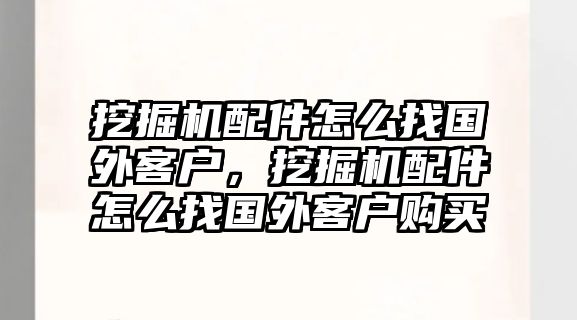 挖掘机配件怎么找国外客户，挖掘机配件怎么找国外客户购买